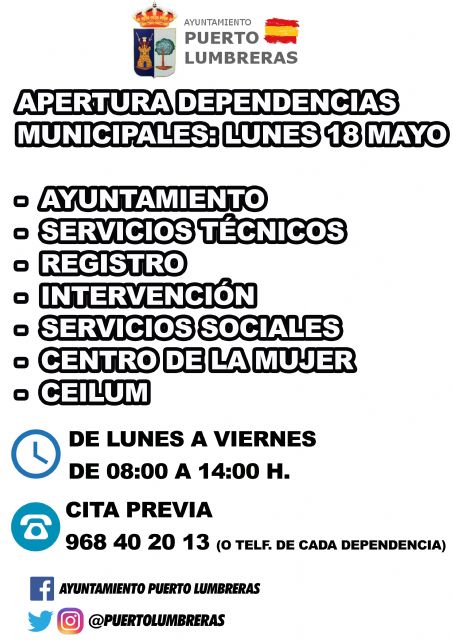 AYUNTAMIENTO
PUERTO
LUMBRERAS

APERTURA DEPENDENCIAS MUNICIPALES: LUNES 18 MAYO

- AYUNTAMIENTO
- SERVICIOS TÉCNICOS
- REGISTRO
- INTERVENCIÓN
- SERVICIOS SOCIALES
- CENTRO DE LA MUJER
- CEILUM

DE LUNES A VIERNES
DE 08:00 A 14:00 H.

CITA PREVIA
968 40 20 13 (O TELF. DE CADA DEPENDENCIA)

AYUNTAMIENTO PUERTO LUMBRERAS
@PUERTOLUMBRERAS